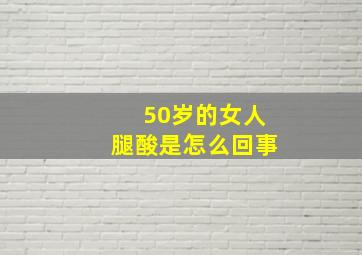 50岁的女人
腿酸是怎么回事